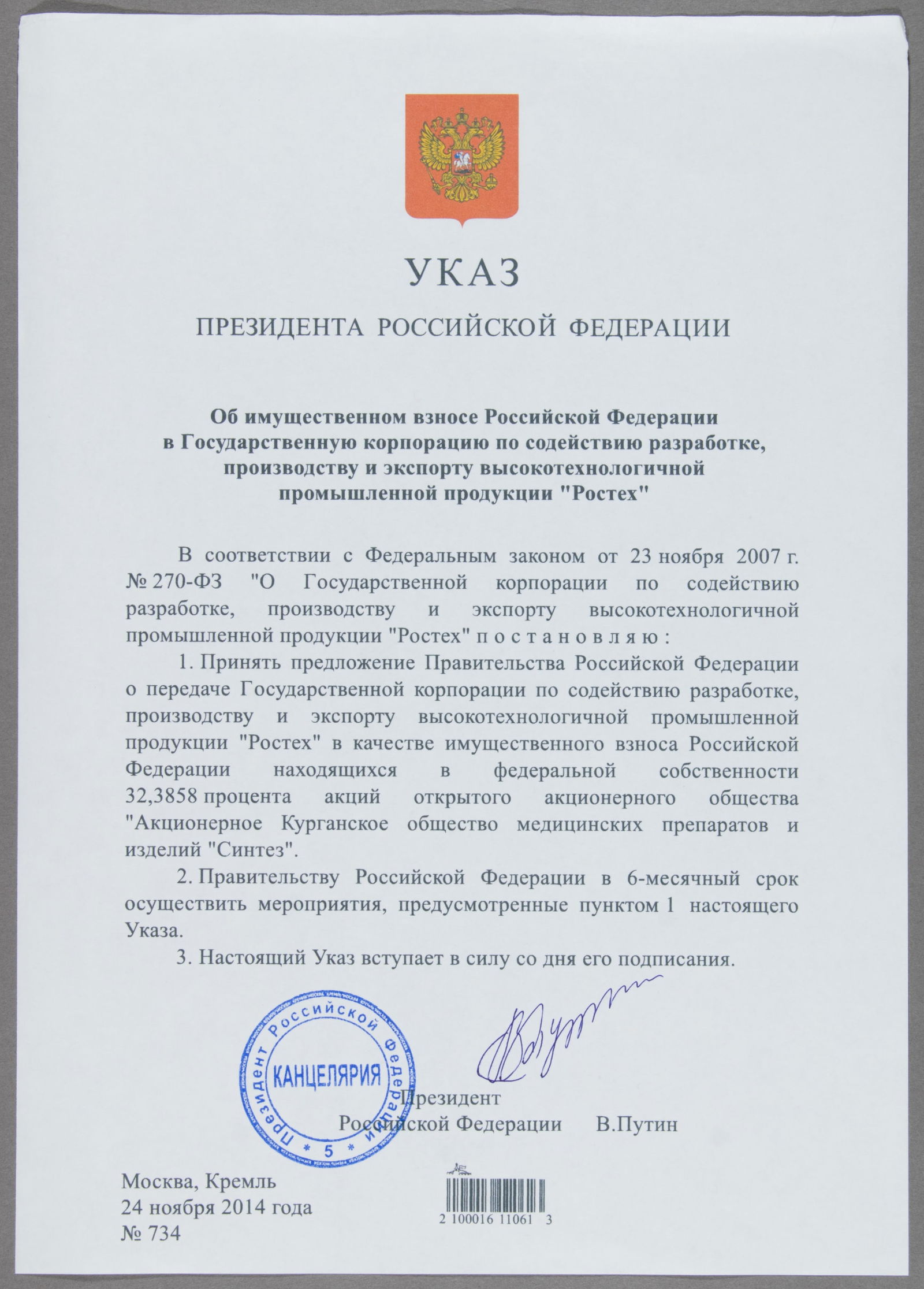 УКАЗ

ПРЕЗИДЕНТА РОССИЙСКОЙ ФЕДЕРАЦИИ

Об имущественном взносе Российской Федерации в Государственную корпорацию по содействию разработке, производству и экспорту высокотехнологичной промышленной продукции "Ростех"

В соответствии с Федеральным законом от 23 ноября 2007 г. № 270-ФЗ "О Государственной корпорации по содействию разработке, производству и экспорту высокотехнологичной промышленной продукции "Ростех" п о с т а н о в л я ю :

1. Принять предложение Правительства Российской Федерации о передаче Государственной корпорации по содействию разработке, производству и экспорту высокотехнологичной промышленной продукции "Ростех" в качестве имущественного взноса Российской Федерации находящихся в федеральной собственности 32,3858 процента акций открытого акционерного общества "Акционерное Курганское общество медицинских препаратов и изделий "Синтез".

2. Правительству Российской Федерации в 6-месячный срок осуществить мероприятия, предусмотренные пунктом 1 настоящего Указа.

3. Настоящий Указ вступает в силу со дня его подписания.

Президент Российской Федерации КАНЦЕЛЯРИЯ * 5 *

Президент
Российской Федерации В.Путин

Москва, Кремль
24 ноября 2014 года
№ 734

2 100016 11061 3